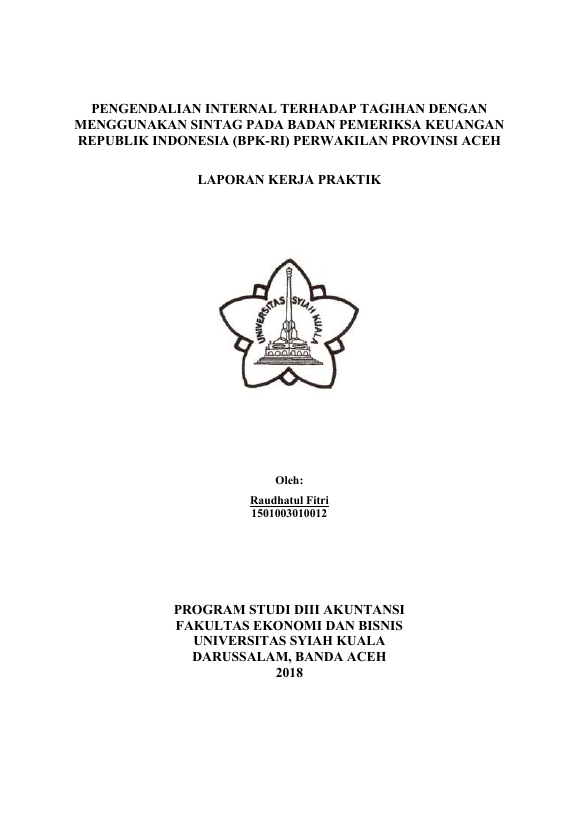 PENGENDALIAN INTERNAL TERHADAP TAGIHAN DENGAN MENGGUNAKAN SINTAG PADA BADAN PEMERIKSA KEUANGAN REPUBLIK INDONESIA (BPK-RI) PERWAKILAN PROVINSI ACEH

LAPORAN KERJA PRAKTIK

UNIVERSITAS SYIAH KUALA

Oleh:

Raudhatul Fitri
1501003010012

PROGRAM STUDI DIII AKUNTANSI
FAKULTAS EKONOMI DAN BISNIS
UNIVERSITAS SYIAH KUALA
DARUSSALAM, BANDA ACEH
2018